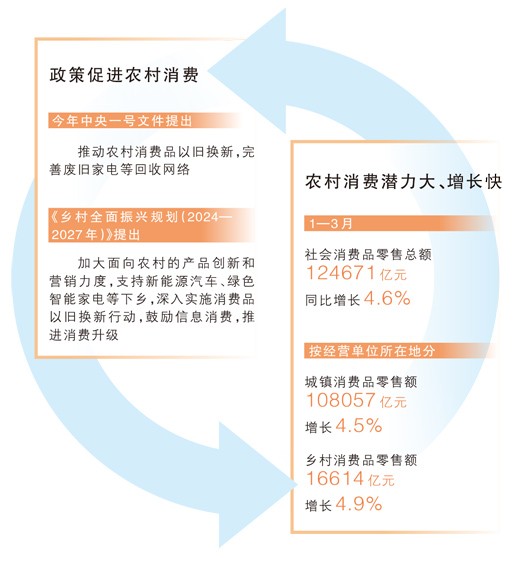 政策促进农村消费

今年中央一号文件提出

推动农村消费品以旧换新，完善废旧家电等回收网络

《乡村全面振兴规划（2024—2027年）》提出

加大面向农村的产品创新和营销力度，支持新能源汽车、绿色智能家电等下乡，深入实施消费品以旧换新行动，鼓励信息消费，推进消费升级

农村消费潜力大、增长快

1—3月

社会消费品零售总额
124671亿元
同比增长4.6%

按经营单位所在地分

城镇消费品零售额
108057亿元
增长4.5%

乡村消费品零售额
16614亿元
增长4.9%